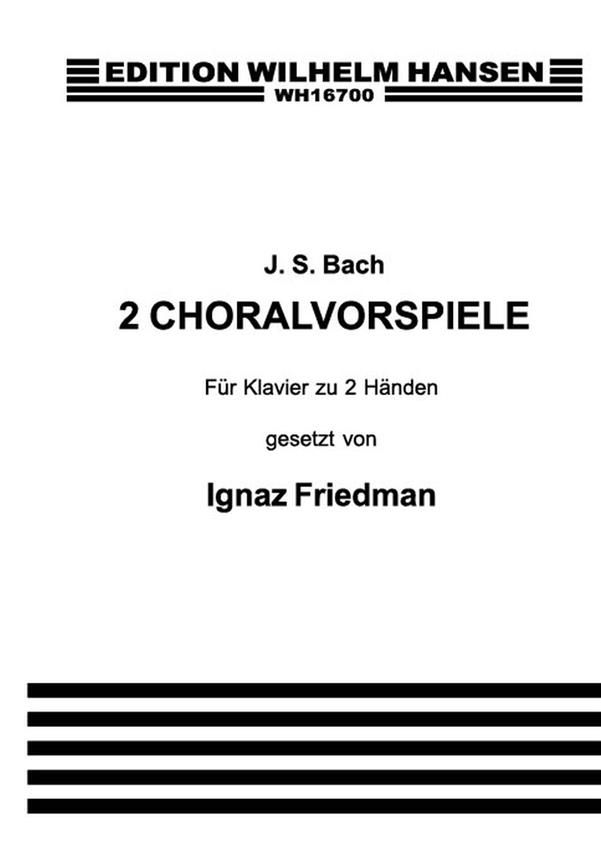 EDITION WILHELM HANSEN
WH16700

J. S. Bach

2 CHORALVORSPIELE

Für Klavier zu 2 Händen

gesetzt von

Ignaz Friedman